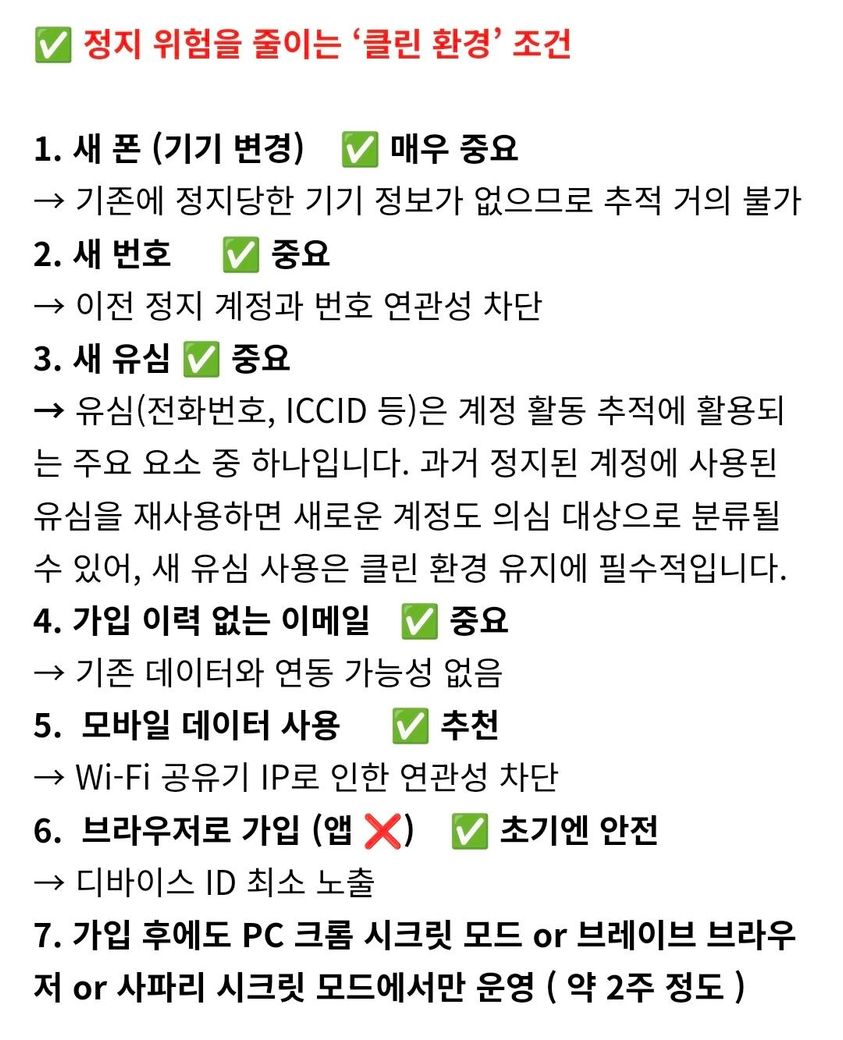 ✅ 정지 위험을 줄이는 ‘클린 환경’ 조건

1. 새 폰 (기기 변경) ✅ 매우 중요
→ 기존에 정지당한 기기 정보가 없으므로 추적 거의 불가
2. 새 번호 ✅ 중요
→ 이전 정지 계정과 번호 연관성 차단
3. 새 유심 ✅ 중요
→ 유심(전화번호, ICCID 등)은 계정 활동 추적에 활용되는 주요 요소 중 하나입니다. 과거 정지된 계정에 사용된 유심을 재사용하면 새로운 계정도 의심 대상으로 분류될 수 있어, 새 유심 사용은 클린 환경 유지에 필수적입니다.
4. 가입 이력 없는 이메일 ✅ 중요
→ 기존 데이터와 연동 가능성 없음
5. 모바일 데이터 사용 ✅ 추천
→ Wi-Fi 공유기 IP로 인한 연관성 차단
6. 브라우저로 가입 (앱 ❌) ✅ 초기엔 안전
→ 디바이스 ID 최소 노출
7. 가입 후에도 PC 크롬 시크릿 모드 or 브레이브 브라우저 or 사파리 시크릿 모드에서만 운영 ( 약 2주 정도 )